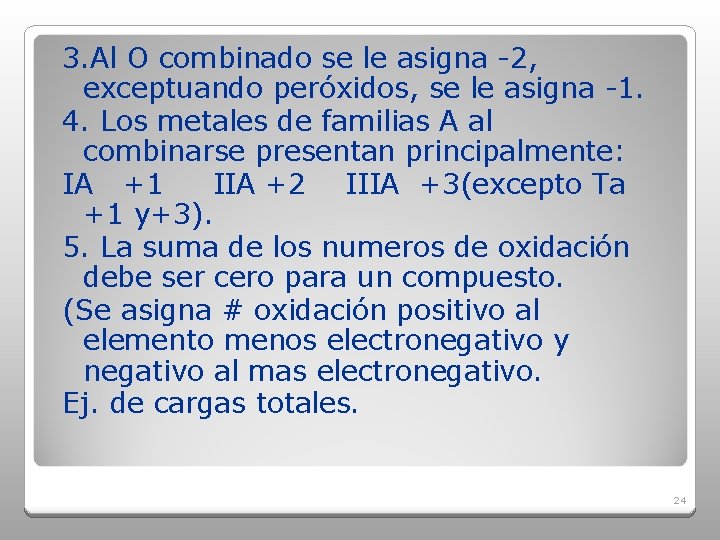 3.Al O combinado se le asigna -2, exceptuando peróxidos, se le asigna -1.

4. Los metales de familias A al combinarse presentan principalmente:

IA +1 IIA +2 IIIA +3(excepto Ta +1 y+3).

5. La suma de los numeros de oxidación debe ser cero para un compuesto.

(Se asigna # oxidación positivo al elemento menos electronegativo y negativo al mas electronegativo.

Ej. de cargas totales.

24